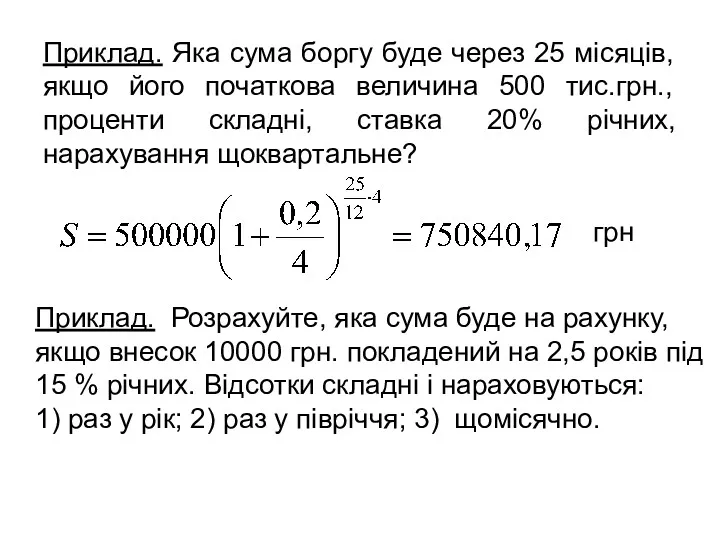 Приклад. Яка сума боргу буде через 25 місяців, якщо його початкова величина 500 тис.грн., проценти складні, ставка 20% річних, нарахування щоквартальне?

$S = 500000\left(1+\frac{0,2}{4}\right)^{\frac{25}{12}\cdot 4} = 750840,17$ грн

Приклад. Розрахуйте, яка сума буде на рахунку, якщо внесок 10000 грн. покладений на 2,5 років під 15 % річних. Відсотки складні і нараховуються:
1) раз у рік; 2) раз у півріччя; 3) щомісячно.